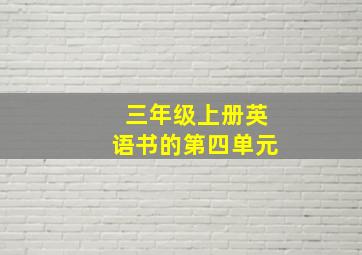 三年级上册英语书的第四单元